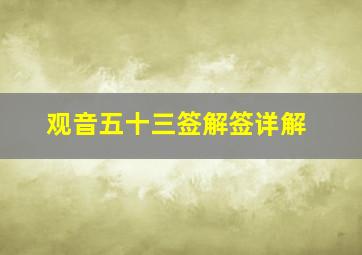 观音五十三签解签详解